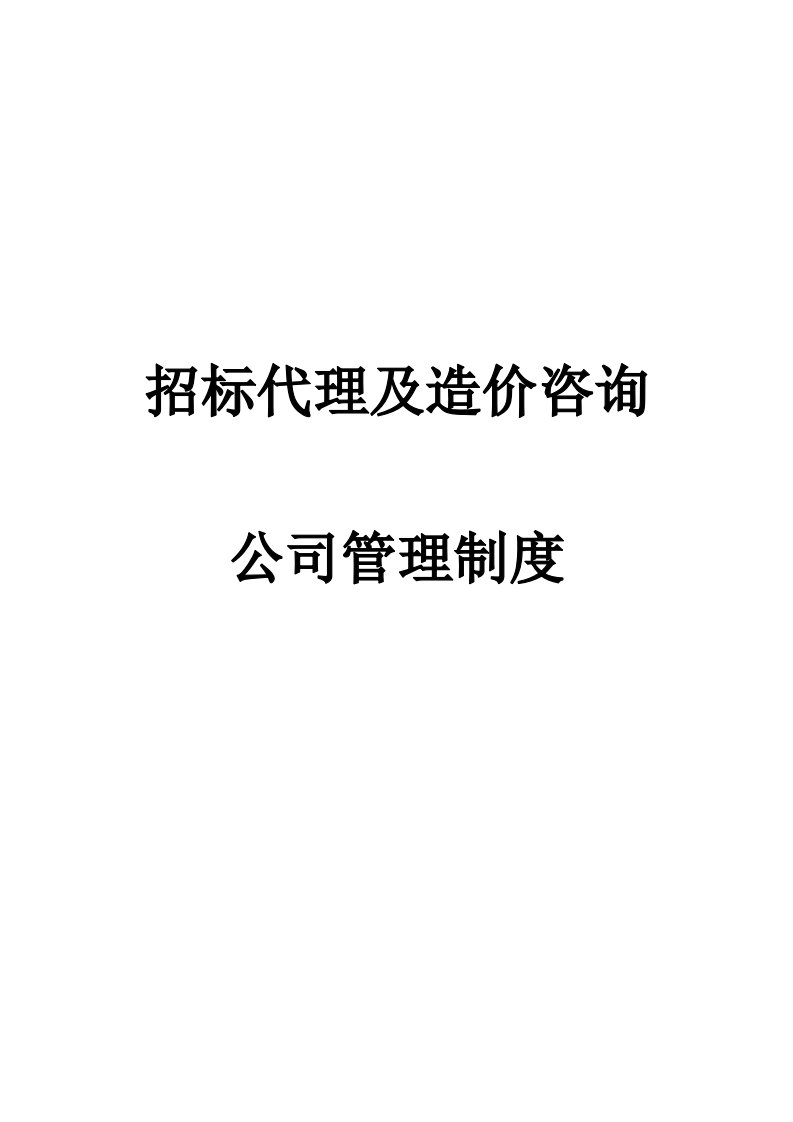 招标代理及造价咨询

公司管理制度